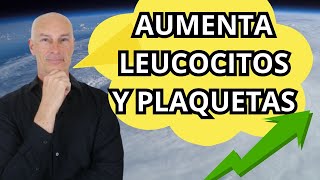 AUMENTA
LEUCOCITOS
Y PLAQUETAS